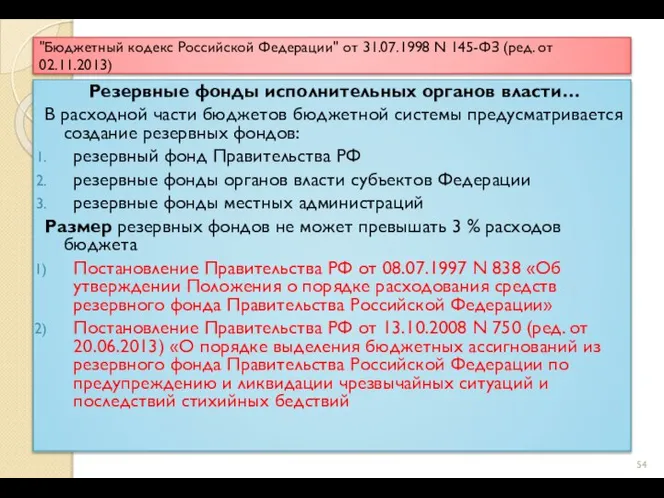 "Бюджетный кодекс Российской Федерации" от 31.07.1998 N 145-ФЗ (ред. от 02.11.2013)

Резервные фонды исполнительных органов власти…

В расходной части бюджетов бюджетной системы предусматривается создание резервных фондов:

1. резервный фонд Правительства РФ
2. резервные фонды органов власти субъектов Федерации
3. резервные фонды местных администраций

Размер резервных фондов не может превышать 3 % расходов бюджета

1) Постановление Правительства РФ от 08.07.1997 N 838 «Об утверждении Положения о порядке расходования средств резервного фонда Правительства Российской Федерации»
2) Постановление Правительства РФ от 13.10.2008 N 750 (ред. от 20.06.2013) «О порядке выделения бюджетных ассигнований из резервного фонда Правительства Российской Федерации по предупреждению и ликвидации чрезвычайных ситуаций и последствий стихийных бедствий

54